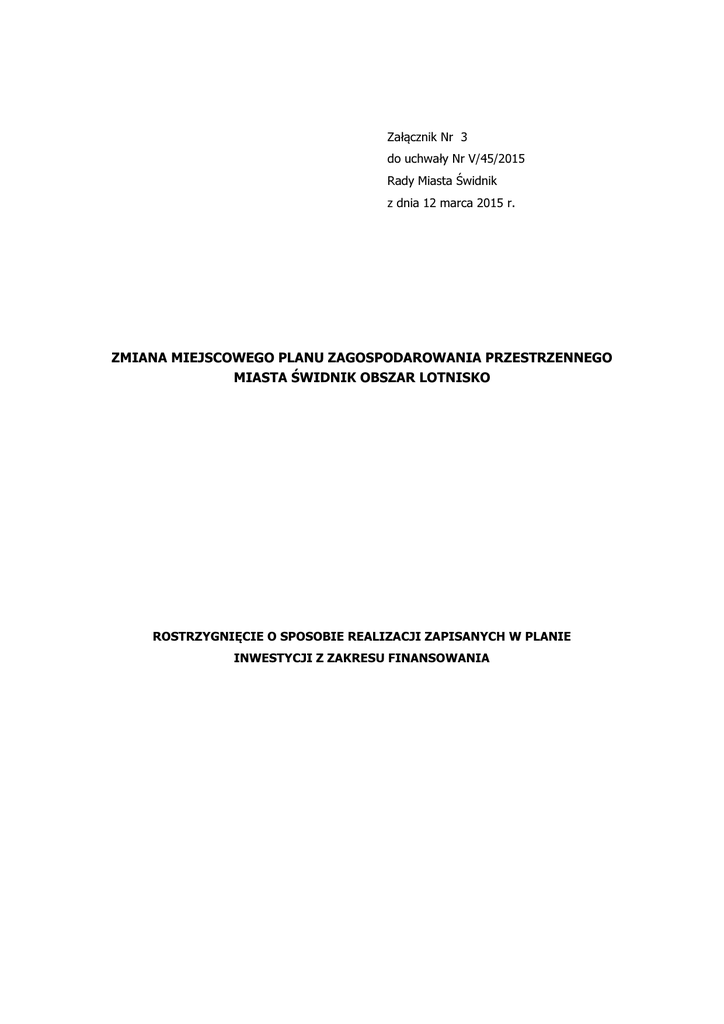 Załącznik Nr 3
do uchwały Nr V/45/2015
Rady Miasta Świdnik
z dnia 12 marca 2015 r.

ZMIANA MIEJSCOWEGO PLANU ZAGOSPODAROWANIA PRZESTRZENNEGO MIASTA ŚWIDNIK OBSZAR LOTNISKO

ROSTRZYGNIĘCIE O SPOSOBIE REALIZACJI ZAPISANYCH W PLANIE INWESTYCJI Z ZAKRESU FINANSOWANIA